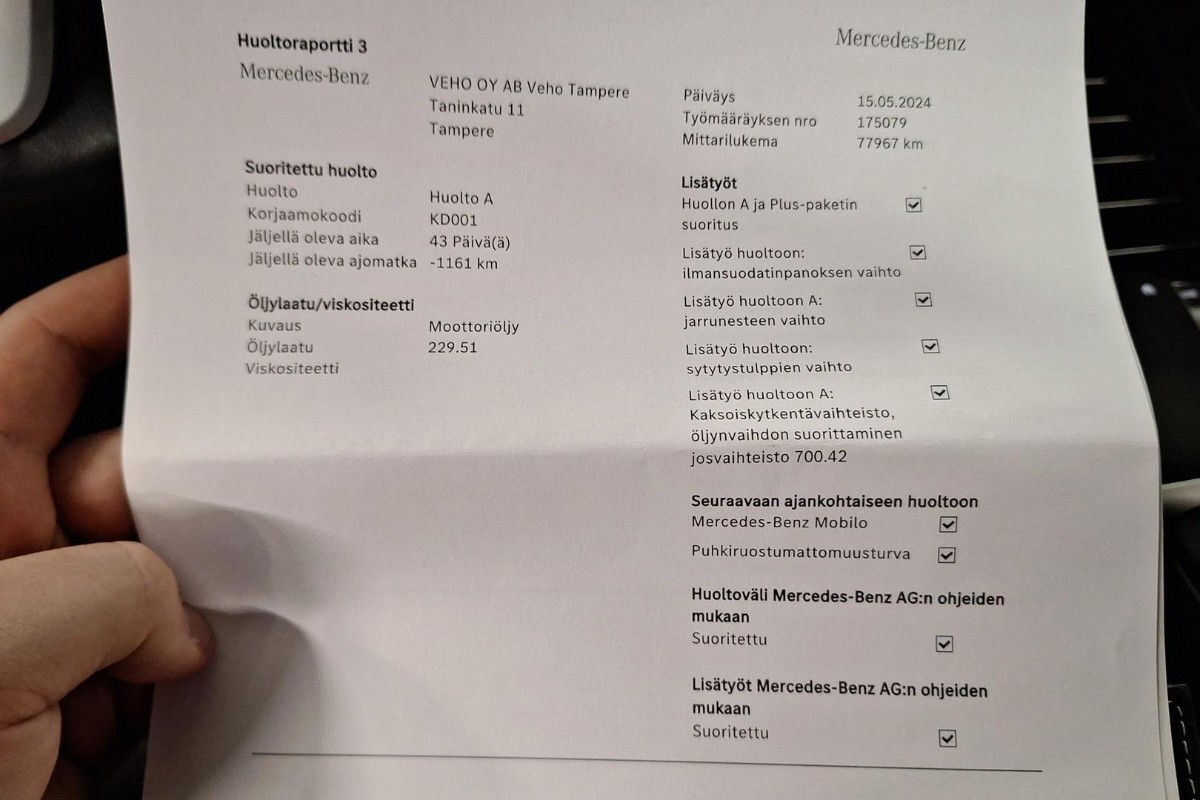 Huoltoraportti 3

Mercedes-Benz

Mercedes-Benz

VEHO OY AB Veho Tampere
Taninkatu 11
Tampere

Päiväys 15.05.2024
Työmääräyksen nro 175079
Mittarilukema 77967 km

Suoritettu huolto
Huolto Huolto A
Korjaamokoodi KD001
Jäljellä oleva aika 43 Päivä(ä)
Jäljellä oleva ajomatka -1161 km

Öljylaatu/viskositeetti
Kuvaus Moottoriöljy
Öljylaatu 229.51
Viskositeetti

Lisätyöt
Huollon A ja Plus-paketin suoritus ☑
Lisätyö huoltoon: ilmansuodatinpanoksen vaihto ☑
Lisätyö huoltoon A: jarrunesteen vaihto ☑
Lisätyö huoltoon: sytytystulppien vaihto ☑
Lisätyö huoltoon A: Kaksoiskytkentävaihteisto, öljynvaihdon suorittaminen josvaihteisto 700.42 ☑

Seuraavaan ajankohtaiseen huoltoon
Mercedes-Benz Mobilo ☑
Puhkiruostumattomuusturva ☑

Huoltoväli Mercedes-Benz AG:n ohjeiden mukaan
Suoritettu ☑

Lisätyöt Mercedes-Benz AG:n ohjeiden mukaan
Suoritettu ☑